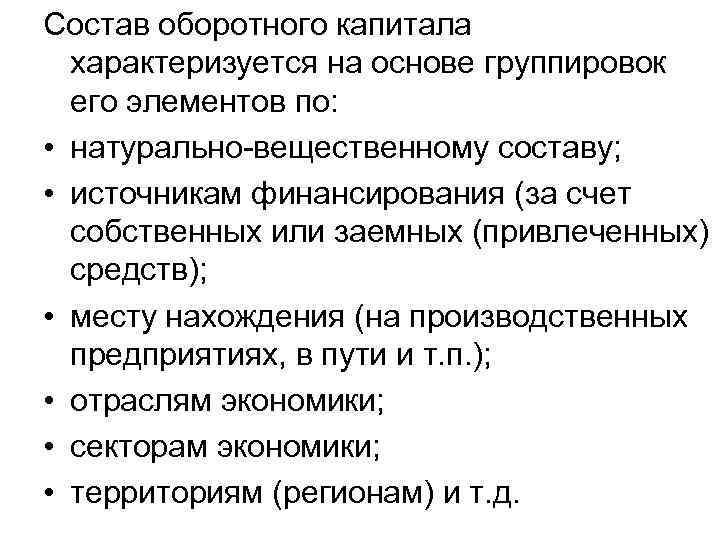 Состав оборотного капитала характеризуется на основе группировок его элементов по:

• натурально-вещественному составу;
• источникам финансирования (за счет собственных или заемных (привлеченных) средств);
• месту нахождения (на производственных предприятиях, в пути и т.п.);
• отраслям экономики;
• секторам экономики;
• территориям (регионам) и т.д.